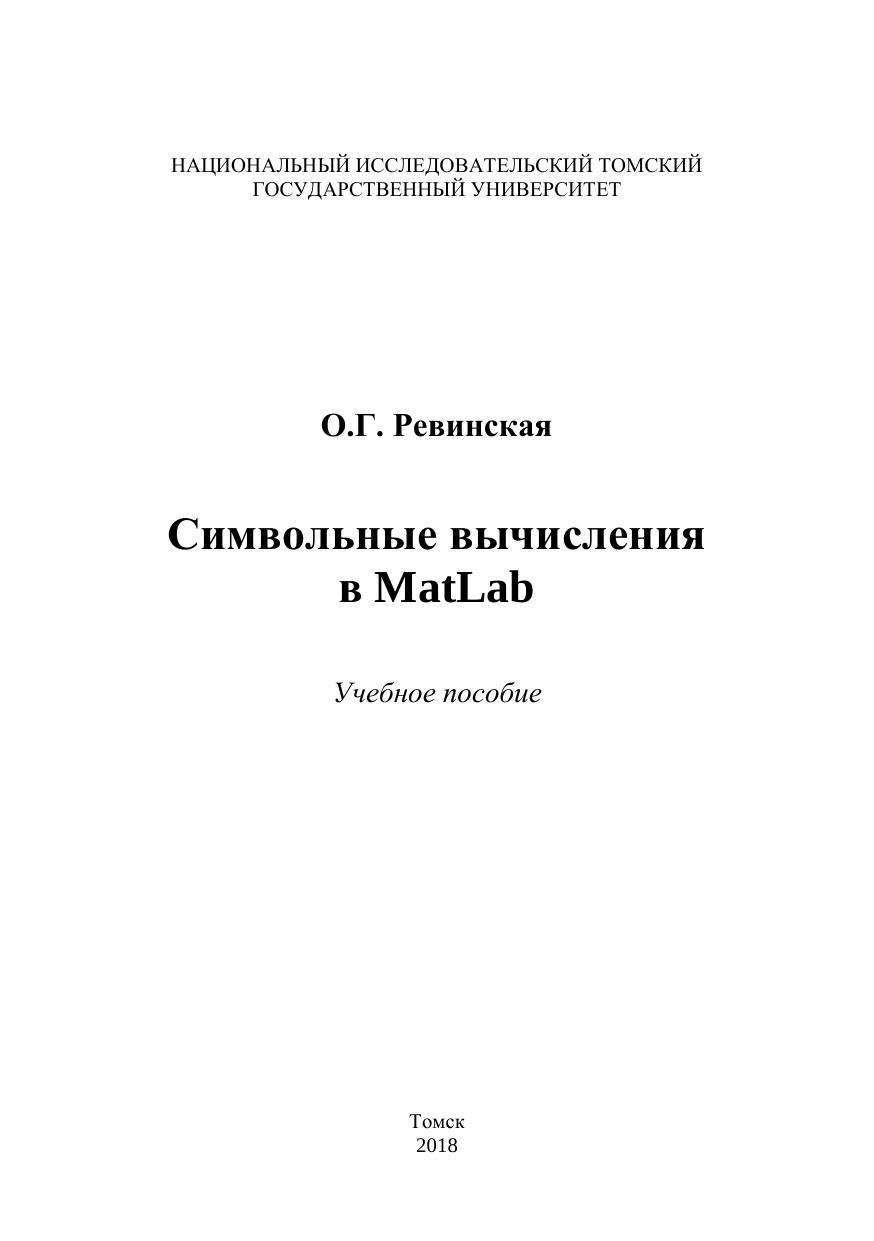 НАЦИОНАЛЬНЫЙ ИССЛЕДОВАТЕЛЬСКИЙ ТОМСКИЙ ГОСУДАРСТВЕННЫЙ УНИВЕРСИТЕТ

О.Г. Ревинская

Символьные вычисления в MatLab

Учебное пособие

Томск
2018